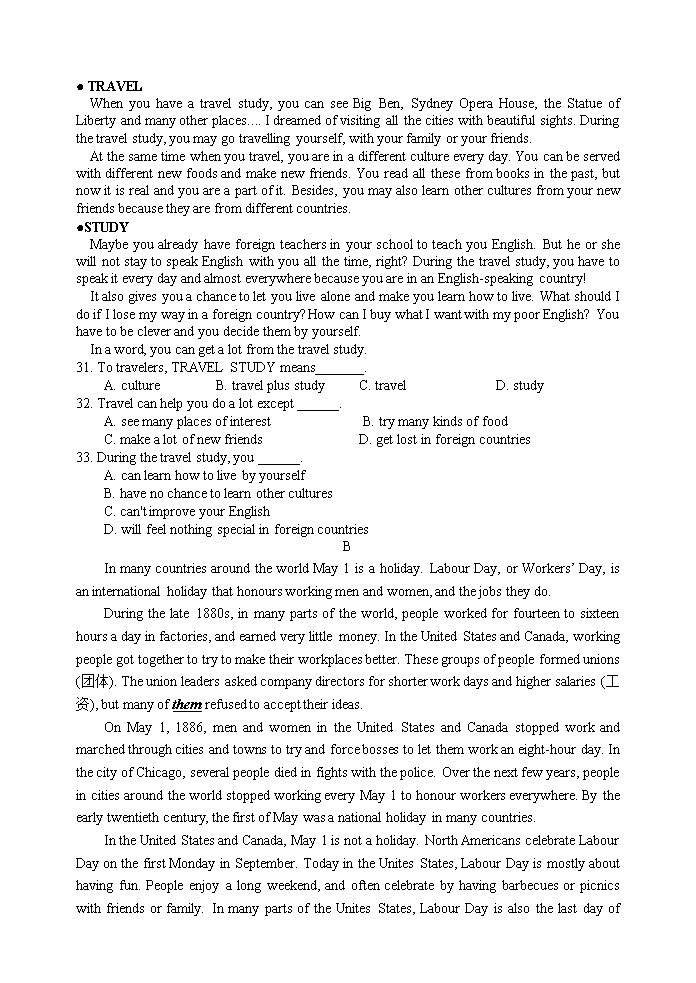 ● TRAVEL

When you have a travel study, you can see Big Ben, Sydney Opera House, the Statue of Liberty and many other places.... I dreamed of visiting all the cities with beautiful sights. During the travel study, you may go travelling yourself, with your family or your friends.

At the same time when you travel, you are in a different culture every day. You can be served with different new foods and make new friends. You read all these from books in the past, but now it is real and you are a part of it. Besides, you may also learn other cultures from your new friends because they are from different countries.

●STUDY

Maybe you already have foreign teachers in your school to teach you English. But he or she will not stay to speak English with you all the time, right? During the travel study, you have to speak it every day and almost everywhere because you are in an English-speaking country!

It also gives you a chance to let you live alone and make you learn how to live. What should I do if I lose my way in a foreign country? How can I buy what I want with my poor English? You have to be clever and you decide them by yourself.

In a word, you can get a lot from the travel study.

31. To travelers, TRAVEL STUDY means_______.
A. culture B. travel plus study C. travel D. study

32. Travel can help you do a lot except ______.
A. see many places of interest B. try many kinds of food
C. make a lot of new friends D. get lost in foreign countries

33. During the travel study, you ______.
A. can learn how to live by yourself
B. have no chance to learn other cultures
C. can't improve your English
D. will feel nothing special in foreign countries

B

In many countries around the world May 1 is a holiday. Labour Day, or Workers' Day, is an international holiday that honours working men and women, and the jobs they do.

During the late 1880s, in many parts of the world, people worked for fourteen to sixteen hours a day in factories, and earned very little money. In the United States and Canada, working people got together to try to make their workplaces better. These groups of people formed unions (团体). The union leaders asked company directors for shorter work days and higher salaries (工资), but many of them refused to accept their ideas.

On May 1, 1886, men and women in the United States and Canada stopped work and marched through cities and towns to try and force bosses to let them work an eight-hour day. In the city of Chicago, several people died in fights with the police. Over the next few years, people in cities around the world stopped working every May 1 to honour workers everywhere. By the early twentieth century, the first of May was a national holiday in many countries.

In the United States and Canada, May 1 is not a holiday. North Americans celebrate Labour Day on the first Monday in September. Today in the Unites States, Labour Day is mostly about having fun. People enjoy a long weekend, and often celebrate by having barbecues or picnics with friends or family. In many parts of the Unites States, Labour Day is also the last day of